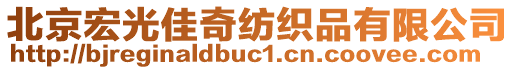 北京宏光佳奇纺织品有限公司
http://bjreginaldbuc1.cn.coovee.com